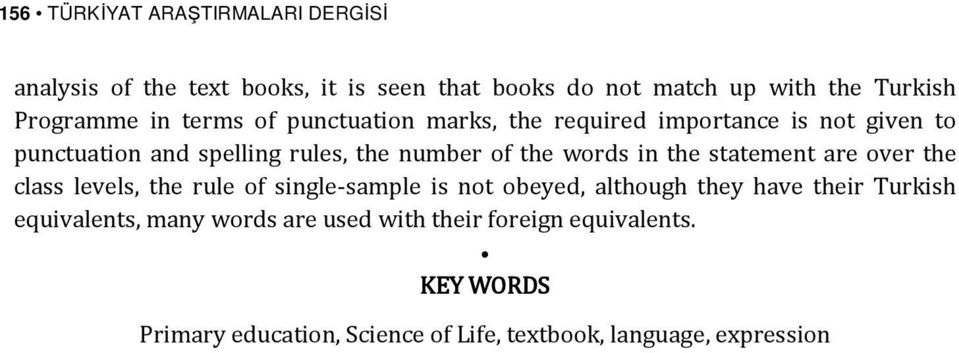 156 • TÜRKİYAT ARAŞTIRMALARI DERGİSİ

analysis of the text books, it is seen that books do not match up with the Turkish Programme in terms of punctuation marks, the required importance is not given to punctuation and spelling rules, the number of the words in the statement are over the class levels, the rule of single-sample is not obeyed, although they have their Turkish equivalents, many words are used with their foreign equivalents.

•

KEY WORDS

Primary education, Science of Life, textbook, language, expression